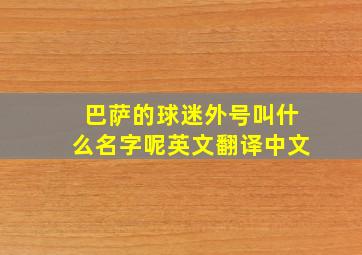 巴萨的球迷外号叫什么名字呢英文翻译中文